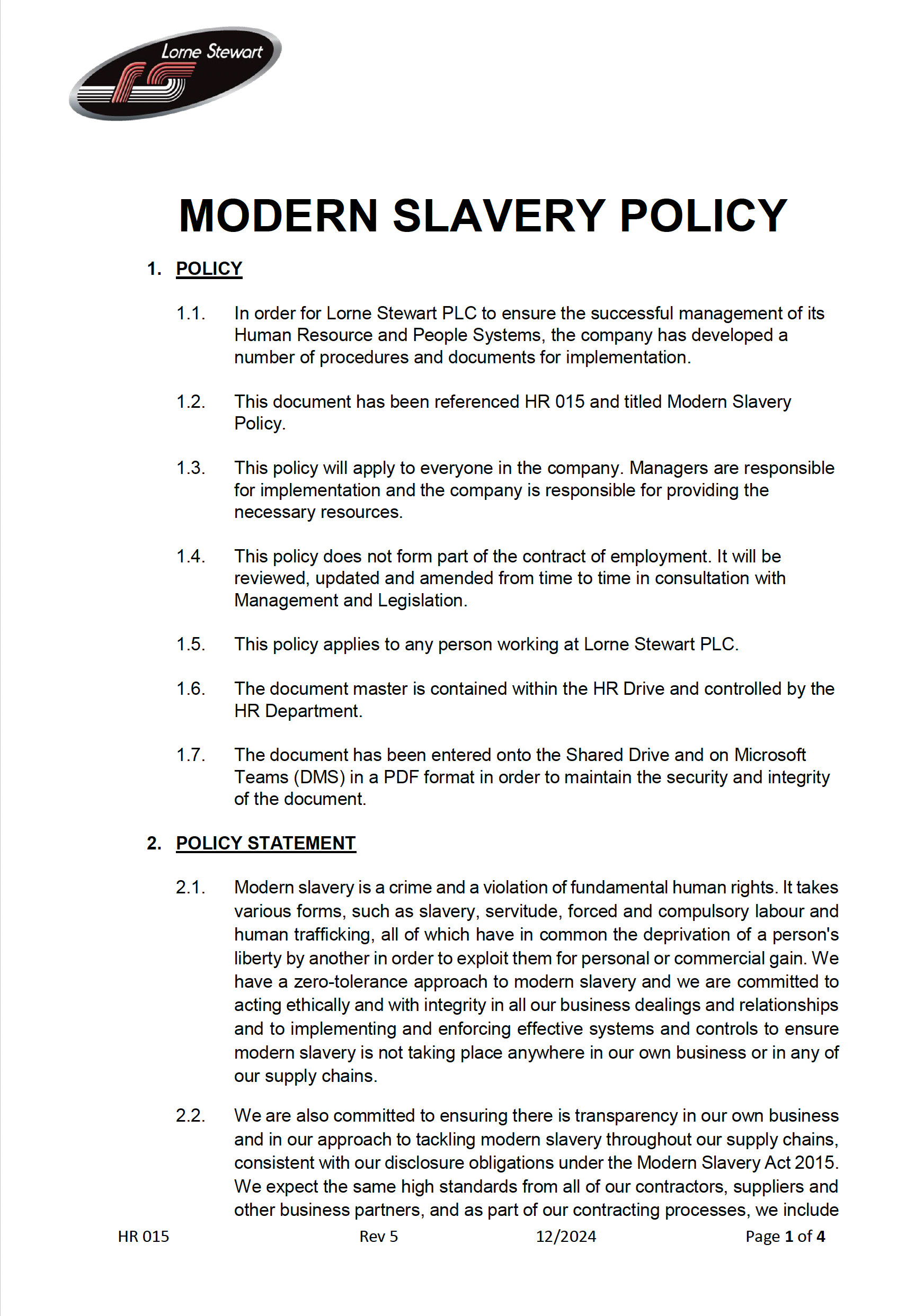 Lorne Stewart

MODERN SLAVERY POLICY

1. POLICY

1.1. In order for Lorne Stewart PLC to ensure the successful management of its Human Resource and People Systems, the company has developed a number of procedures and documents for implementation.

1.2. This document has been referenced HR 015 and titled Modern Slavery Policy.

1.3. This policy will apply to everyone in the company. Managers are responsible for implementation and the company is responsible for providing the necessary resources.

1.4. This policy does not form part of the contract of employment. It will be reviewed, updated and amended from time to time in consultation with Management and Legislation.

1.5. This policy applies to any person working at Lorne Stewart PLC.

1.6. The document master is contained within the HR Drive and controlled by the HR Department.

1.7. The document has been entered onto the Shared Drive and on Microsoft Teams (DMS) in a PDF format in order to maintain the security and integrity of the document.

2. POLICY STATEMENT

2.1. Modern slavery is a crime and a violation of fundamental human rights. It takes various forms, such as slavery, servitude, forced and compulsory labour and human trafficking, all of which have in common the deprivation of a person's liberty by another in order to exploit them for personal or commercial gain. We have a zero-tolerance approach to modern slavery and we are committed to acting ethically and with integrity in all our business dealings and relationships and to implementing and enforcing effective systems and controls to ensure modern slavery is not taking place anywhere in our own business or in any of our supply chains.

2.2. We are also committed to ensuring there is transparency in our own business and in our approach to tackling modern slavery throughout our supply chains, consistent with our disclosure obligations under the Modern Slavery Act 2015. We expect the same high standards from all of our contractors, suppliers and other business partners, and as part of our contracting processes, we include

HR 015 Rev 5 12/2024 Page 1 of 4